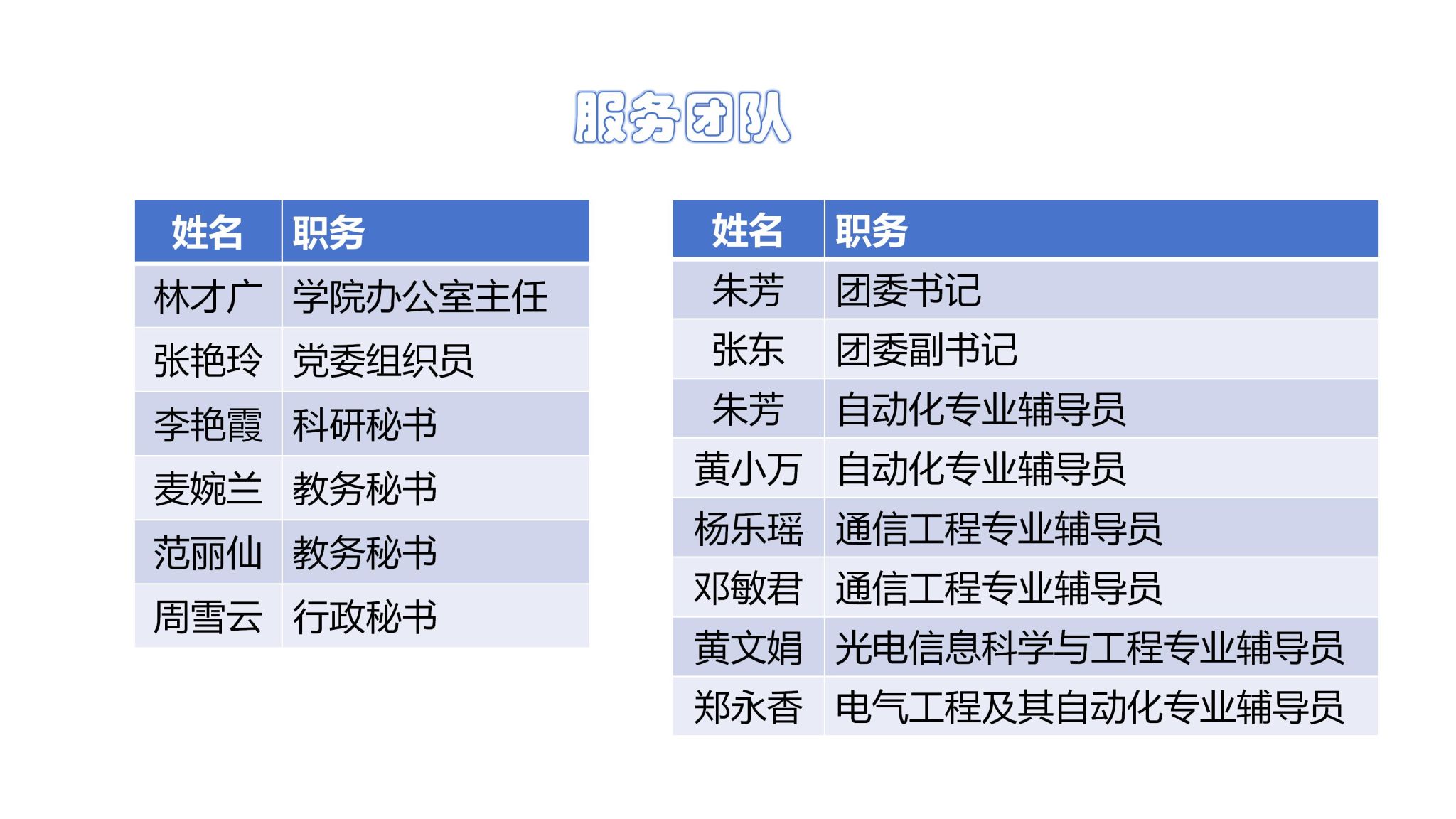 服务团队

| 姓名 | 职务 |
|---|---|
| 林才广 | 学院办公室主任 |
| 张艳玲 | 党委组织员 |
| 李艳霞 | 科研秘书 |
| 麦婉兰 | 教务秘书 |
| 范丽仙 | 教务秘书 |
| 周雪云 | 行政秘书 |

| 姓名 | 职务 |
|---|---|
| 朱芳 | 团委书记 |
| 张东 | 团委副书记 |
| 朱芳 | 自动化专业辅导员 |
| 黄小万 | 自动化专业辅导员 |
| 杨乐瑶 | 通信工程专业辅导员 |
| 邓敏君 | 通信工程专业辅导员 |
| 黄文娟 | 光电信息科学与工程专业辅导员 |
| 郑永香 | 电气工程及其自动化专业辅导员 |